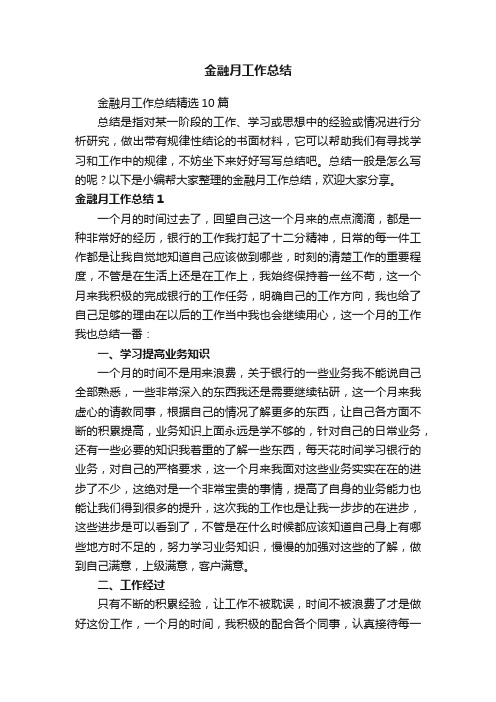 金融月工作总结

金融月工作总结精选10篇

总结是指对某一阶段的工作、学习或思想中的经验或情况进行分析研究，做出带有规律性结论的书面材料，它可以帮助我们有寻找学习和工作中的规律，不妨坐下来好好写写总结吧。总结一般是怎么写的呢？以下是小编帮大家整理的金融月工作总结，欢迎大家分享。

金融月工作总结1

一个月的时间过去了，回望自己这一个月来的点点滴滴，都是一种非常好的经历，银行的工作我打起了十二分精神，日常的每一件工作都是让我自觉地知道自己应该做到哪些，时刻的清楚工作的重要程度，不管是在生活上还是在工作上，我始终保持着一丝不苟，这一个月来我积极的完成银行的工作任务，明确自己的工作方向，我也给了自己足够的理由在以后的工作当中我也会继续用心，这一个月的工作我也总结一番：

一、学习提高业务知识

一个月的时间不是用来浪费，关于银行的一些业务我不能说自己全部熟悉，一些非常深入的东西我还是需要继续钻研，这一个月来我虚心的请教同事，根据自己的情况了解更多的东西，让自己各方面不断的积累提高，业务知识上面永远是学不够的，针对自己的日常业务，还有一些必要的知识我着重的了解一些东西，每天花时间学习银行的业务，对自己的严格要求，这一个月来我面对这些业务实实在在的进步了不少，这绝对是一个非常宝贵的事情，提高了自身的业务能力也能让我们得到很多的提升，这次我的工作也是让我一步步的在进步，这些进步是可以看到了，不管是在什么时候都应该知道自己身上有哪些地方时不足的，努力学习业务知识，慢慢的加强对这些的了解，做到自己满意，上级满意，客户满意。

二、工作经过

只有不断的积累经验，让工作不被耽误，时间不被浪费了才是做好这份工作，一个月的时间，我积极的配合各个同事，认真接待每一